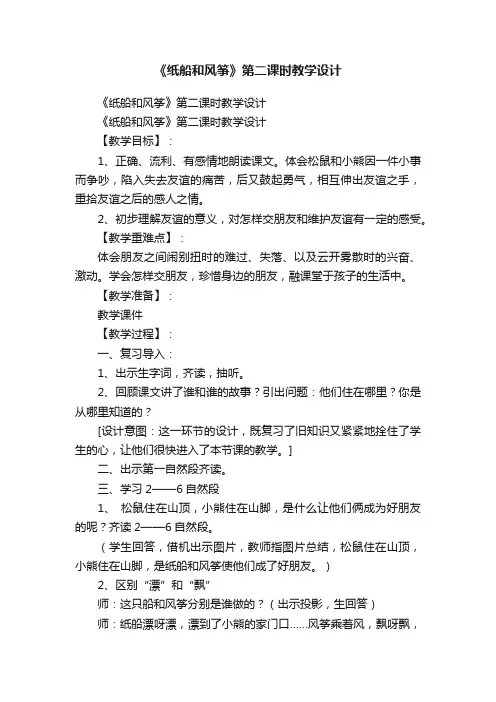 《纸船和风筝》第二课时教学设计

《纸船和风筝》第二课时教学设计

《纸船和风筝》第二课时教学设计

【教学目标】：

1、正确、流利、有感情地朗读课文。体会松鼠和小熊因一件小事而争吵，陷入失去友谊的痛苦，后又鼓起勇气，相互伸出友谊之手，重拾友谊之后的感人之情。

2、初步理解友谊的意义，对怎样交朋友和维护友谊有一定的感受。

【教学重难点】：

体会朋友之间闹别扭时的难过、失落、以及云开雾散时的兴奋、激动。学会怎样交朋友，珍惜身边的朋友，融课堂于孩子的生活中。

【教学准备】：

教学课件

【教学过程】：

一、复习导入：

1、出示生字词，齐读，抽听。

2、回顾课文讲了谁和谁的故事？引出问题：他们住在哪里？你是从哪里知道的？

[设计意图：这一环节的设计，既复习了旧知识又紧紧地拴住了学生的心，让他们很快进入了本节课的教学。]

二、出示第一自然段齐读。

三、学习 2——6 自然段

1、 松鼠住在山顶，小熊住在山脚，是什么让他们俩成为好朋友的呢？齐读 2——6 自然段。

（学生回答，借机出示图片，教师指图片总结，松鼠住在山顶，小熊住在山脚，是纸船和风筝使他们成了好朋友。）

2、区别“漂”和“飘”

师：这只船和风筝分别是谁做的？（出示投影，生回答）

师：纸船漂呀漂，漂到了小熊的家门口……风筝乘着风，飘呀飘，